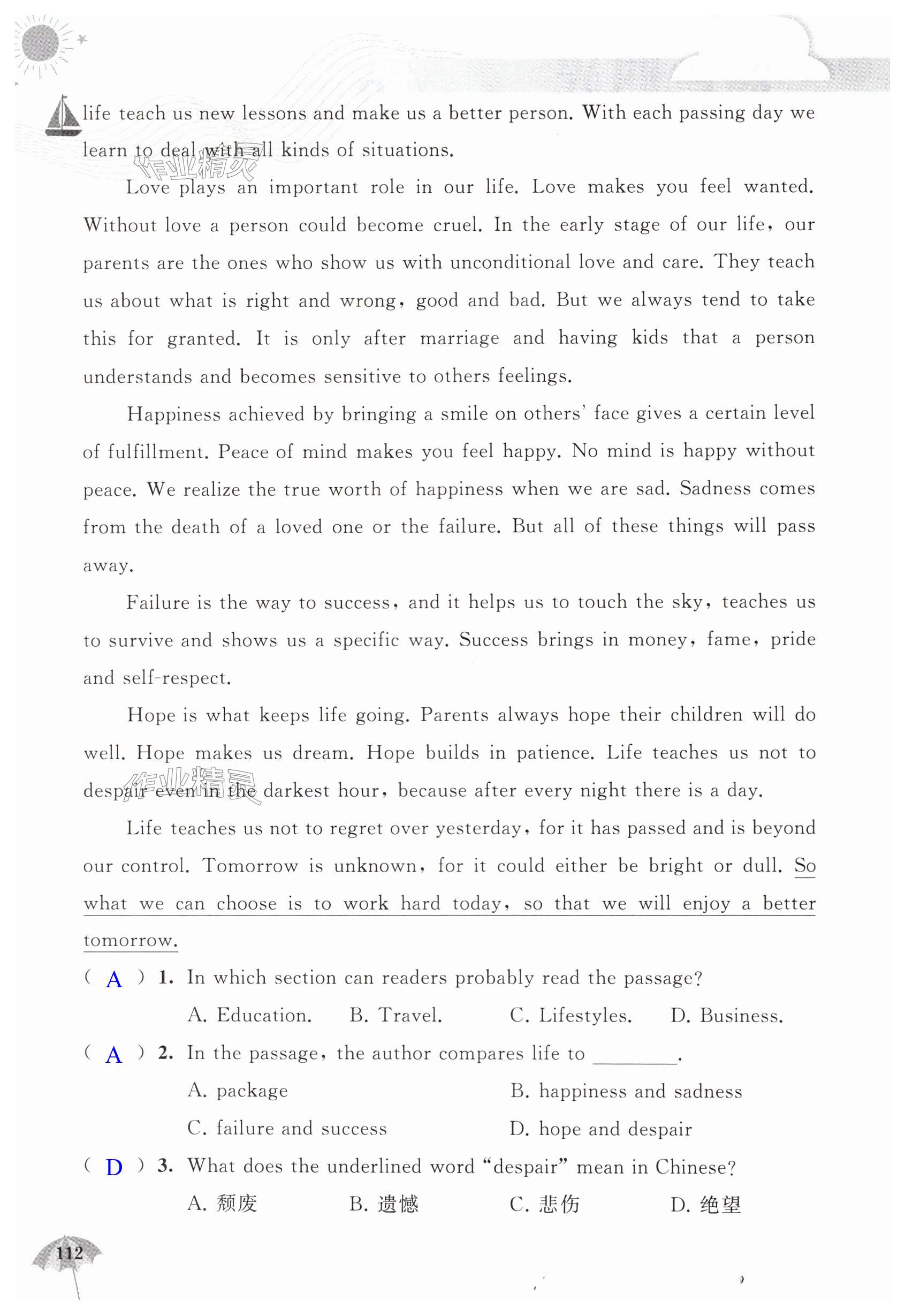 life teach us new lessons and make us a better person. With each passing day we learn to deal with all kinds of situations.

作业精灵

Love plays an important role in our life. Love makes you feel wanted. Without love a person could become cruel. In the early stage of our life, our parents are the ones who show us with unconditional love and care. They teach us about what is right and wrong, good and bad. But we always tend to take this for granted. It is only after marriage and having kids that a person understands and becomes sensitive to others feelings.

Happiness achieved by bringing a smile on others' face gives a certain level of fulfillment. Peace of mind makes you feel happy. No mind is happy without peace. We realize the true worth of happiness when we are sad. Sadness comes from the death of a loved one or the failure. But all of these things will pass away.

Failure is the way to success, and it helps us to touch the sky, teaches us to survive and shows us a specific way. Success brings in money, fame, pride and self-respect.

Hope is what keeps life going. Parents always hope their children will do well. Hope makes us dream. Hope builds in patience. Life teaches us not to despair even in the darkest hour, because after every night there is a day.

作业精灵

Life teaches us not to regret over yesterday, for it has passed and is beyond our control. Tomorrow is unknown, for it could either be bright or dull. So what we can choose is to work hard today, so that we will enjoy a better tomorrow.

( A ) 1. In which section can readers probably read the passage?
A. Education. B. Travel. C. Lifestyles. D. Business.

( A ) 2. In the passage, the author compares life to ________.
A. package B. happiness and sadness
C. failure and success D. hope and despair

( D ) 3. What does the underlined word "despair" mean in Chinese?
A. 颓废 B. 遗憾 C. 悲伤 D. 绝望

112